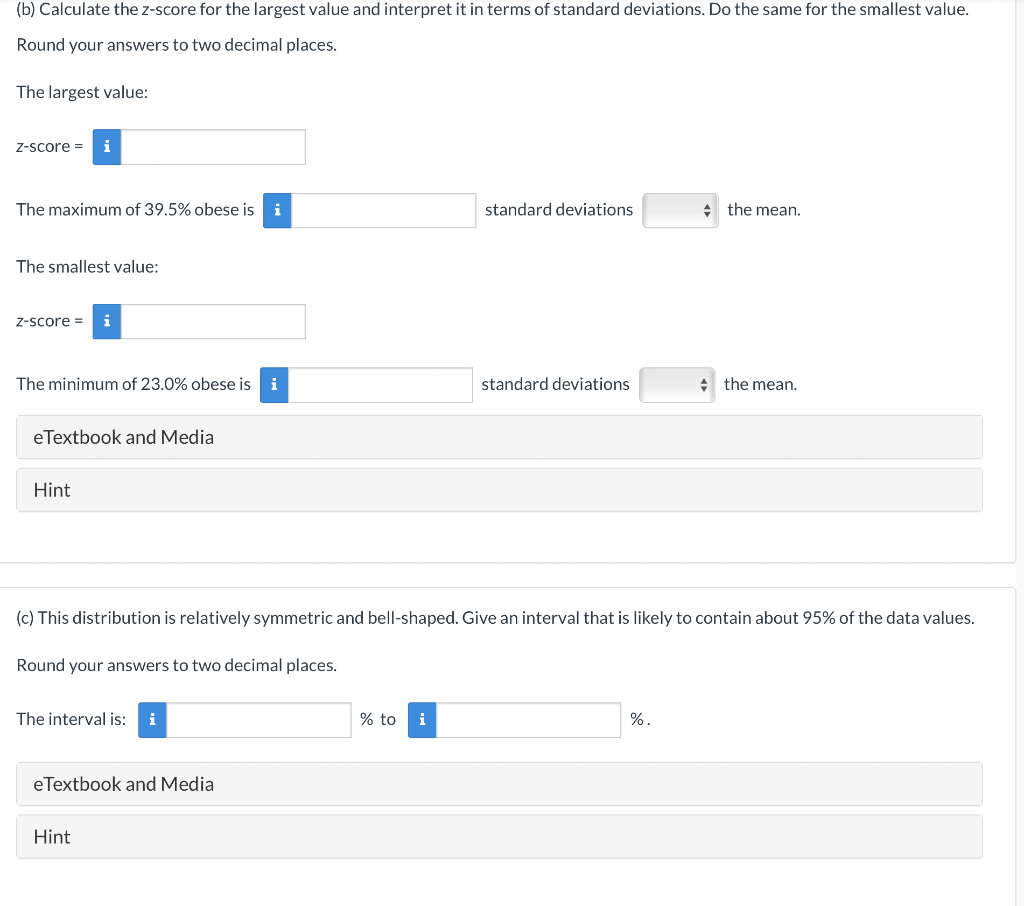 (b) Calculate the z-score for the largest value and interpret it in terms of standard deviations. Do the same for the smallest value.

Round your answers to two decimal places.

The largest value:

z-score = i

The maximum of 39.5% obese is i standard deviations the mean.

The smallest value:

z-score = i

The minimum of 23.0% obese is i standard deviations the mean.

eTextbook and Media

Hint

(c) This distribution is relatively symmetric and bell-shaped. Give an interval that is likely to contain about 95% of the data values.

Round your answers to two decimal places.

The interval is: i % to i %.

eTextbook and Media

Hint